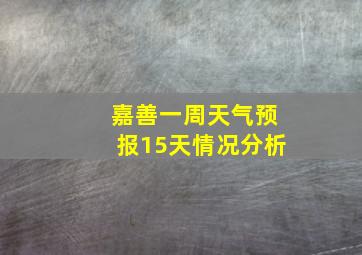 嘉善一周天气预报15天情况分析